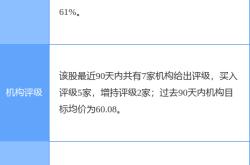 |  | 61%。 |
|---|---|
| 机构评级 | 该股最近90天内共有7家机构给出评级，买入评级5家，增持评级2家；过去90天内机构目标均价为60.08。 |
|  |  |